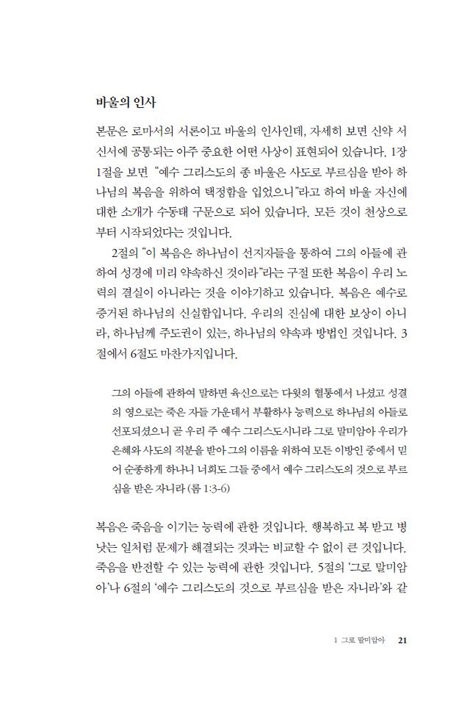 바울의 인사

본문은 로마서의 서론이고 바울의 인사인데, 자세히 보면 신약 서신서에 공통되는 아주 중요한 어떤 사상이 표현되어 있습니다. 1장 1절을 보면 "예수 그리스도의 종 바울은 사도로 부르심을 받아 하나님의 복음을 위하여 택정함을 입었으니"라고 하여 바울 자신에 대한 소개가 수동태 구문으로 되어 있습니다. 모든 것이 천상으로부터 시작되었다는 것입니다.

2절의 "이 복음은 하나님이 선지자들을 통하여 그의 아들에 관하여 성경에 미리 약속하신 것이라"라는 구절 또한 복음이 우리 노력의 결실이 아니라는 것을 이야기하고 있습니다. 복음은 예수로 증거된 하나님의 신실함입니다. 우리의 진심에 대한 보상이 아니라, 하나님께 주도권이 있는, 하나님의 약속과 방법인 것입니다. 3절에서 6절도 마찬가지입니다.

그의 아들에 관하여 말하면 육신으로는 다윗의 혈통에서 나셨고 성결의 영으로는 죽은 자들 가운데서 부활하사 능력으로 하나님의 아들로 선포되셨으니 곧 우리 주 예수 그리스도시니라 그로 말미암아 우리가 은혜와 사도의 직분을 받아 그의 이름을 위하여 모든 이방인 중에서 믿어 순종하게 하나니 너희도 그들 중에서 예수 그리스도의 것으로 부르심을 받은 자니라 (롬 1:3-6)

복음은 죽음을 이기는 능력에 관한 것입니다. 행복하고 복 받고 병 낫는 일처럼 문제가 해결되는 것과는 비교할 수 없이 큰 것입니다. 죽음을 반전할 수 있는 능력에 관한 것입니다. 5절의 '그로 말미암아'나 6절의 '예수 그리스도의 것으로 부르심을 받은 자니라'와 같

1 그로 말미암아 21